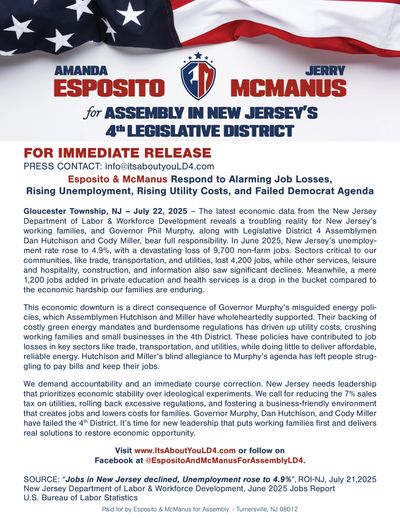 AMANDA ESPOSITO

EM

JERRY MCMANUS

for ASSEMBLY IN NEW JERSEY'S 4th LEGISLATIVE DISTRICT

FOR IMMEDIATE RELEASE
PRESS CONTACT: info@itsaboutyouLD4.com

Esposito & McManus Respond to Alarming Job Losses, Rising Unemployment, Rising Utility Costs, and Failed Democrat Agenda

Gloucester Township, NJ – July 22, 2025 – The latest economic data from the New Jersey Department of Labor & Workforce Development reveals a troubling reality for New Jersey's working families, and Governor Phil Murphy, along with Legislative District 4 Assemblymen Dan Hutchison and Cody Miller, bear full responsibility. In June 2025, New Jersey's unemployment rate rose to 4.9%, with a devastating loss of 9,700 non-farm jobs. Sectors critical to our communities, like trade, transportation, and utilities, lost 4,200 jobs, while other services, leisure and hospitality, construction, and information also saw significant declines. Meanwhile, a mere 1,200 jobs added in private education and health services is a drop in the bucket compared to the economic hardship our families are enduring.

This economic downturn is a direct consequence of Governor Murphy's misguided energy policies, which Assemblymen Hutchison and Miller have wholeheartedly supported. Their backing of costly green energy mandates and burdensome regulations has driven up utility costs, crushing working families and small businesses in the 4th District. These policies have contributed to job losses in key sectors like trade, transportation, and utilities, while doing little to deliver affordable, reliable energy. Hutchison and Miller's blind allegiance to Murphy's agenda has left people struggling to pay bills and keep their jobs.

We demand accountability and an immediate course correction. New Jersey needs leadership that prioritizes economic stability over ideological experiments. We call for reducing the 7% sales tax on utilities, rolling back excessive regulations, and fostering a business-friendly environment that creates jobs and lowers costs for families. Governor Murphy, Dan Hutchison, and Cody Miller have failed the 4th District. It's time for new leadership that puts working families first and delivers real solutions to restore economic opportunity.

Visit www.ItsAboutYouLD4.com or follow on Facebook at @EspositoAndMcManusForAssemblyLD4.

SOURCE: "Jobs in New Jersey declined, Unemployment rose to 4.9%", ROI-NJ, July 21,2025
New Jersey Department of Labor & Workforce Development, June 2025 Jobs Report
U.S. Bureau of Labor Statistics

Paid for by Esposito & McManus for Assembly - Turnersville, NJ 08012